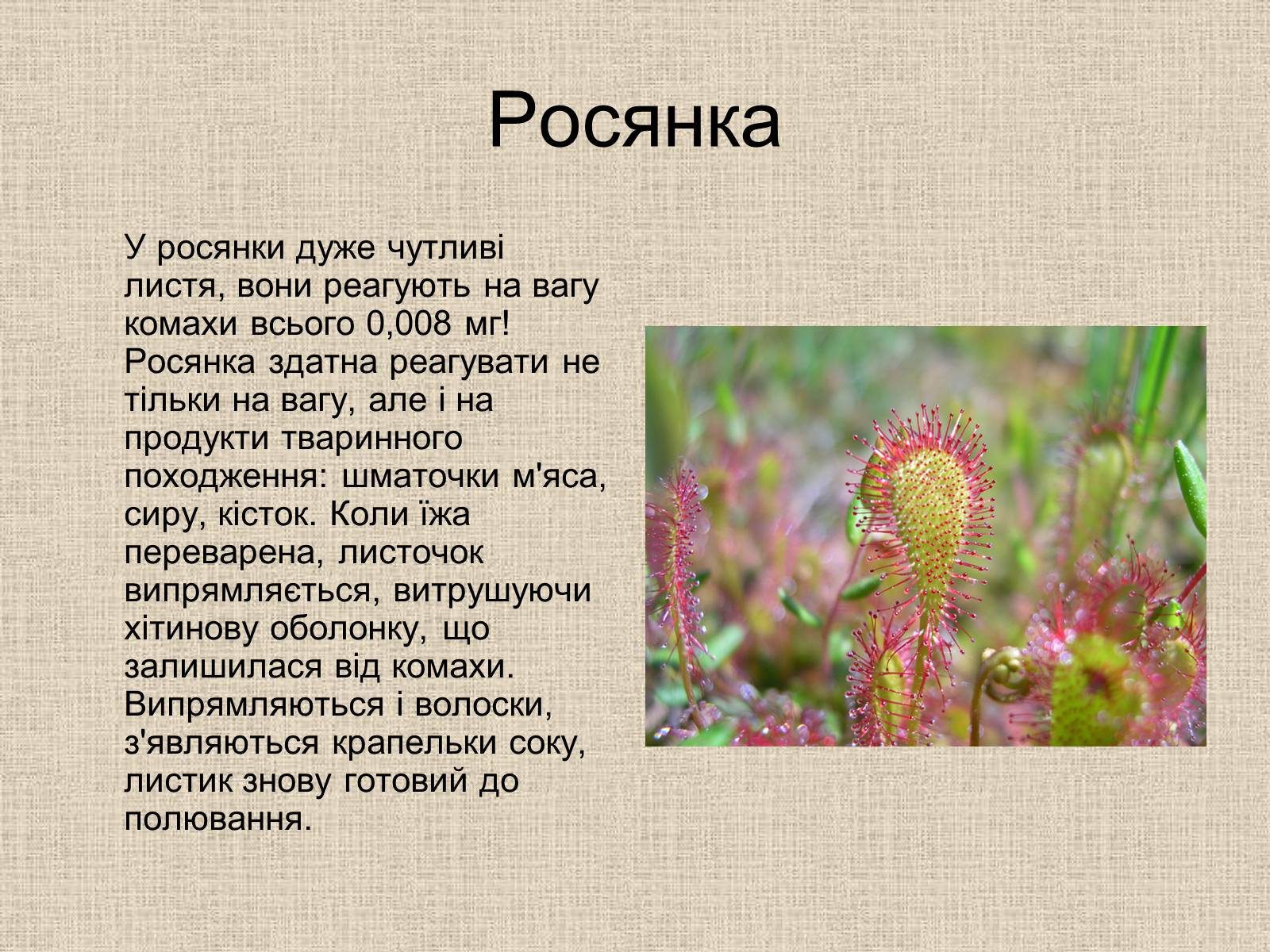 Росянка

У росянки дуже чутливі листя, вони реагують на вагу комахи всього 0,008 мг! Росянка здатна реагувати не тільки на вагу, але і на продукти тваринного походження: шматочки м'яса, сиру, кісток. Коли їжа переварена, листочок випрямляється, витрушуючи хітинову оболонку, що залишилася від комахи. Випрямляються і волоски, з'являються крапельки соку, листик знову готовий до полювання.